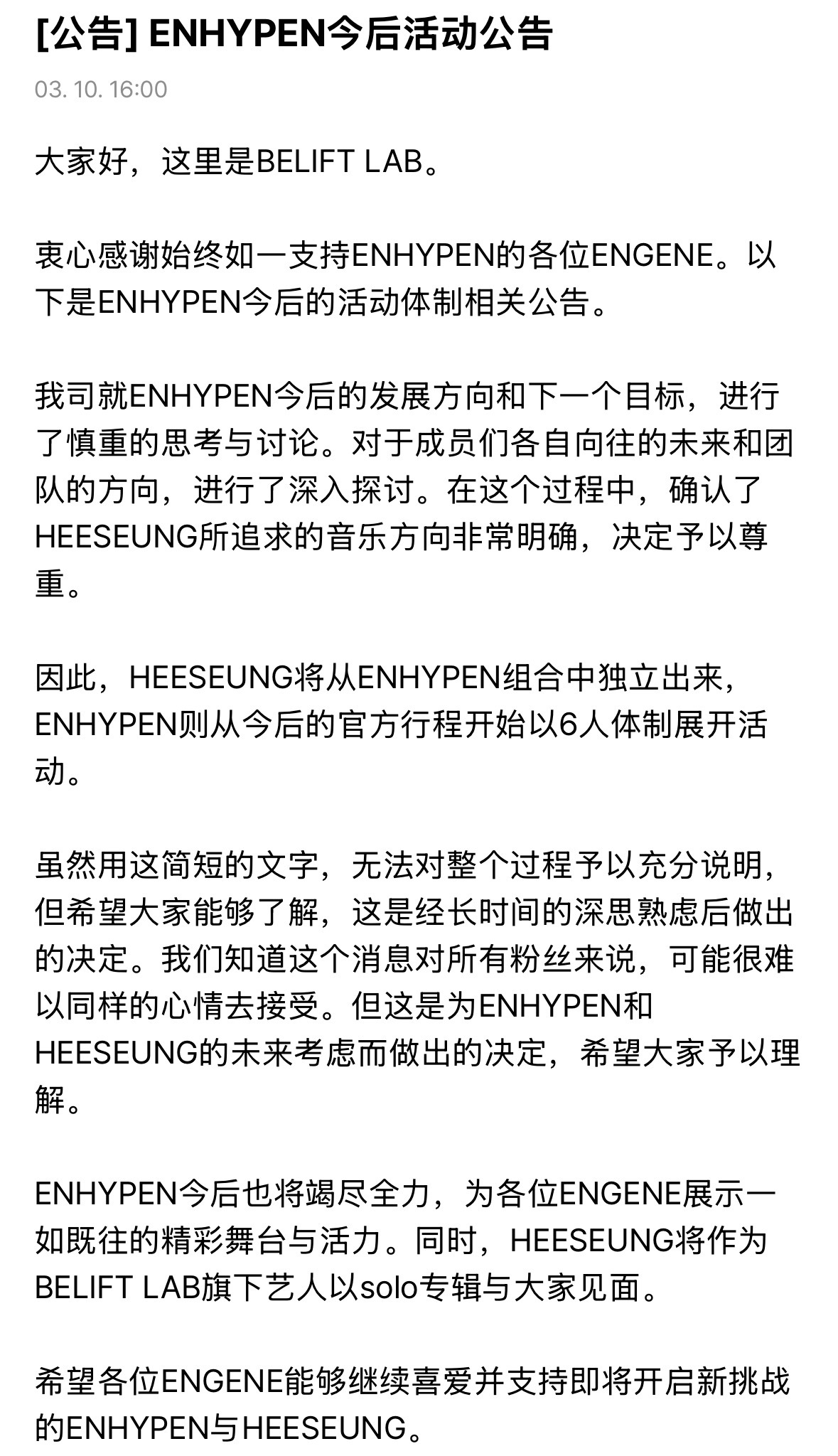 [公告] ENHYPEN今后活动公告

03. 10. 16:00

大家好，这里是BELIFT LAB。

衷心感谢始终如一支持ENHYPEN的各位ENGENE。以下是ENHYPEN今后的活动体制相关公告。

我司就ENHYPEN今后的发展方向和下一个目标，进行了慎重的思考与讨论。对于成员们各自向往的未来和团队的方向，进行了深入探讨。在这个过程中，确认了HEESEUNG所追求的音乐方向非常明确，决定予以尊重。

因此，HEESEUNG将从ENHYPEN组合中独立出来，ENHYPEN则从今后的官方行程开始以6人体制展开活动。

虽然用这简短的文字，无法对整个过程予以充分说明，但希望大家能够了解，这是经长时间的深思熟虑后做出的决定。我们知道这个消息对所有粉丝来说，可能很难以同样的心情去接受。但这是为ENHYPEN和HEESEUNG的未来考虑而做出的决定，希望大家予以理解。

ENHYPEN今后也将竭尽全力，为各位ENGENE展示一如既往的精彩舞台与活力。同时，HEESEUNG将作为BELIFT LAB旗下艺人以solo专辑与大家见面。

希望各位ENGENE能够继续喜爱并支持即将开启新挑战的ENHYPEN与HEESEUNG。